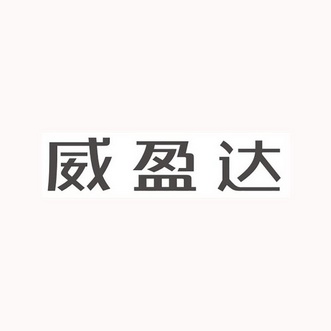 威盈达